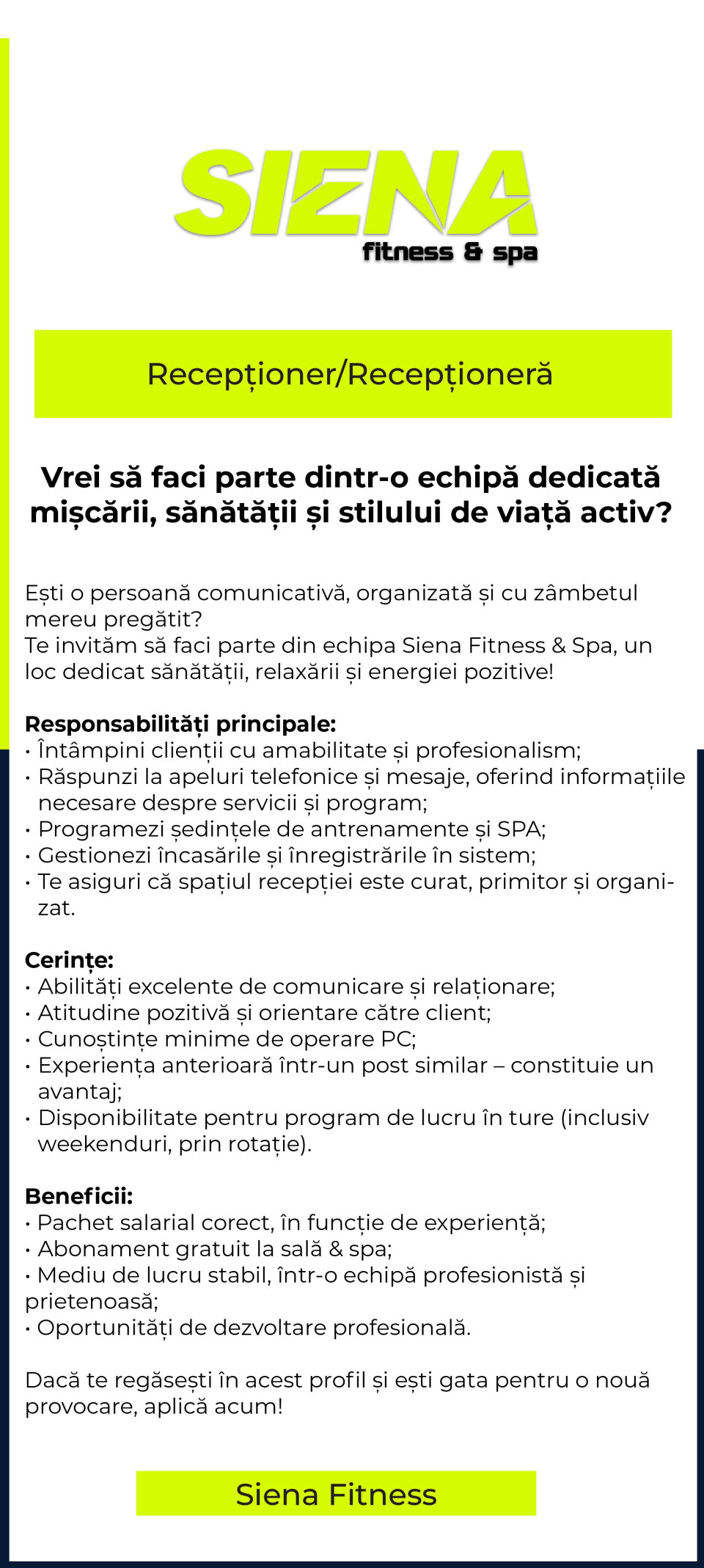 SIENA
fitness & spa

Recepționer/Recepționeră

Vrei să faci parte dintr-o echipă dedicată mișcării, sănătății și stilului de viață activ?

Ești o persoană comunicativă, organizată și cu zâmbetul mereu pregătit?
Te invităm să faci parte din echipa Siena Fitness & Spa, un loc dedicat sănătății, relaxării și energiei pozitive!

Responsabilități principale:
• Întâmpini clienții cu amabilitate și profesionalism;
• Răspunzi la apeluri telefonice și mesaje, oferind informațiile necesare despre servicii și program;
• Programezi ședințele de antrenamente și SPA;
• Gestionezi încasările și înregistrările în sistem;
• Te asiguri că spațiul recepției este curat, primitor și organizat.

Cerințe:
• Abilități excelente de comunicare și relaționare;
• Atitudine pozitivă și orientare către client;
• Cunoștințe minime de operare PC;
• Experiența anterioară într-un post similar – constituie un avantaj;
• Disponibilitate pentru program de lucru în ture (inclusiv weekenduri, prin rotație).

Beneficii:
• Pachet salarial corect, în funcție de experiență;
• Abonament gratuit la sală & spa;
• Mediu de lucru stabil, într-o echipă profesionistă și prietenoasă;
• Oportunități de dezvoltare profesională.

Dacă te regăsești în acest profil și ești gata pentru o nouă provocare, aplică acum!

Siena Fitness